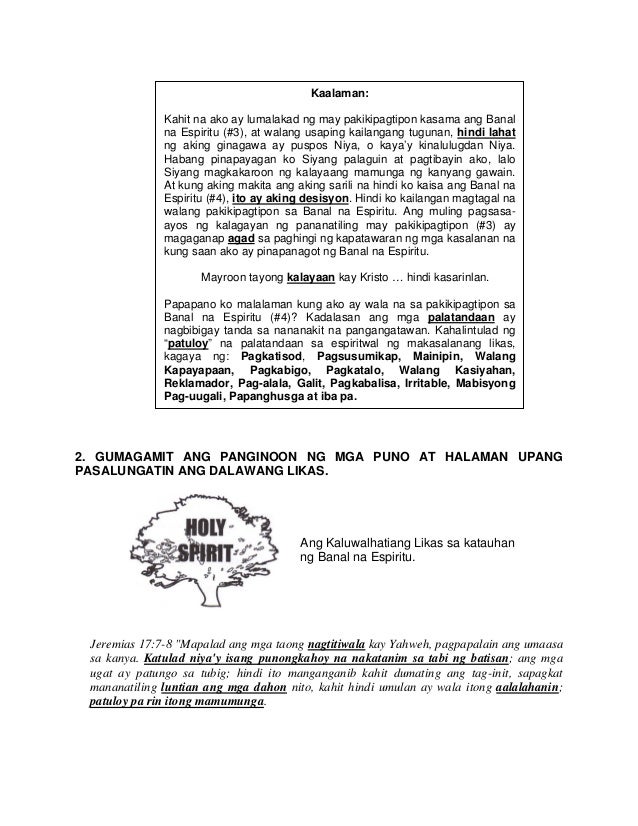 Kaalaman:

Kahit na ako ay lumalakad ng may pakikipagtipon kasama ang Banal na Espiritu (#3), at walang usaping kailangang tugunan, hindi lahat ng aking ginagawa ay puspos Niya, o kaya'y kinalulugdan Niya. Habang pinapayagan ko Siyang palaguin at pagtibayin ako, lalo Siyang magkakaroon ng kalayaang mamunga ng kanyang gawain. At kung aking makita ang aking sarili na hindi ko kaisa ang Banal na Espiritu (#4), ito ay aking desisyon. Hindi ko kailangan magtagal na walang pakikipagtipon sa Banal na Espiritu. Ang muling pagsasaayos ng kalagayan ng pananatiling may pakikipagtipon (#3) ay magaganap agad sa paghingi ng kapatawaran ng mga kasalanan na kung saan ako ay pinapanagot ng Banal na Espiritu.

Mayroon tayong kalayaan kay Kristo … hindi kasarinlan.

Papapano ko malalaman kung ako ay wala na sa pakikipagtipon sa Banal na Espiritu (#4)? Kadalasan ang mga palatandaan ay nagbibigay tanda sa nananakit na pangangatawan. Kahalintulad ng "patuloy" na palatandaan sa espiritwal ng makasalanang likas, kagaya ng: Pagkatisod, Pagsusumikap, Mainipin, Walang Kapayapaan, Pagkabigo, Pagkatalo, Walang Kasiyahan, Reklamador, Pag-alala, Galit, Pagkabalisa, Irritable, Mabisyong Pag-uugali, Papanghusga at iba pa.

2. GUMAGAMIT ANG PANGINOON NG MGA PUNO AT HALAMAN UPANG PASALUNGATIN ANG DALAWANG LIKAS.

HOLY SPIRIT

Ang Kaluwalhatiang Likas sa katauhan ng Banal na Espiritu.

Jeremias 17:7-8 "Mapalad ang mga taong nagtitiwala kay Yahweh, pagpapalain ang umaasa sa kanya. Katulad niya'y isang punongkahoy na nakatanim sa tabi ng batisan; ang mga ugat ay patungo sa tubig; hindi ito manganganib kahit dumating ang tag-init, sapagkat mananatiling luntian ang mga dahon nito, kahit hindi umulan ay wala itong aalalahanin; patuloy pa rin itong mamumunga.